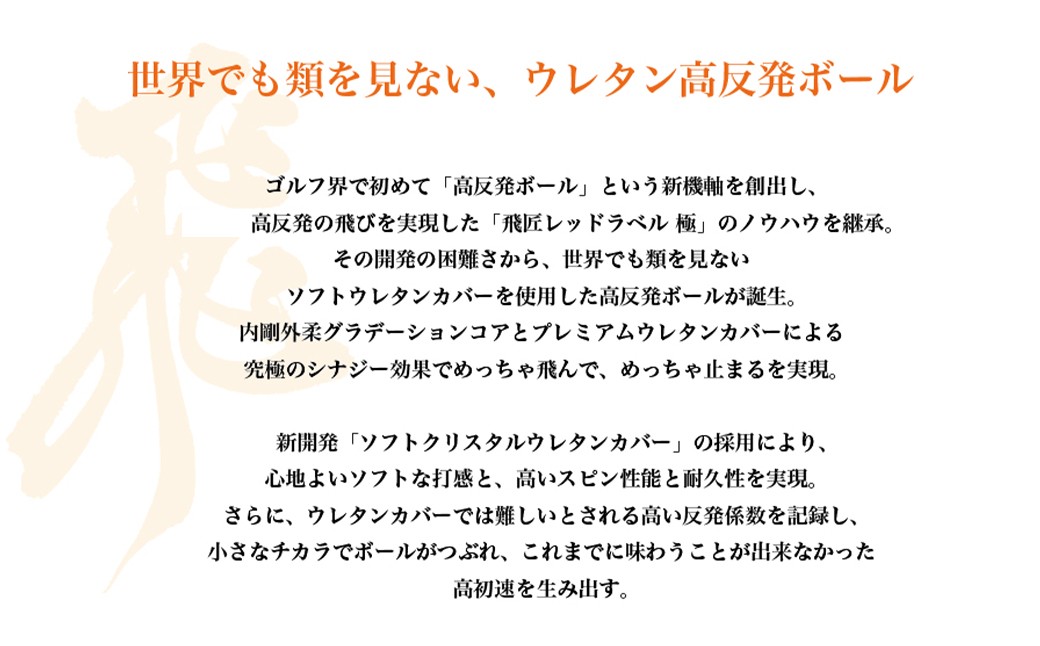 世界でも類を見ない、ウレタン高反発ボール

ゴルフ界で初めて「高反発ボール」という新機軸を創出し、
高反発の飛びを実現した「飛匠レッドラベル 極」のノウハウを継承。
その開発の困難さから、世界でも類を見ない
ソフトウレタンカバーを使用した高反発ボールが誕生。
内剛外柔グラデーションコアとプレミアムウレタンカバーによる
究極のシナジー効果でめっちゃ飛んで、めっちゃ止まるを実現。

新開発「ソフトクリスタルウレタンカバー」の採用により、
心地よいソフトな打感と、高いスピン性能と耐久性を実現。
さらに、ウレタンカバーでは難しいとされる高い反発係数を記録し、
小さなチカラでボールがつぶれ、これまでに味わうことが出来なかった
高初速を生み出す。

飛